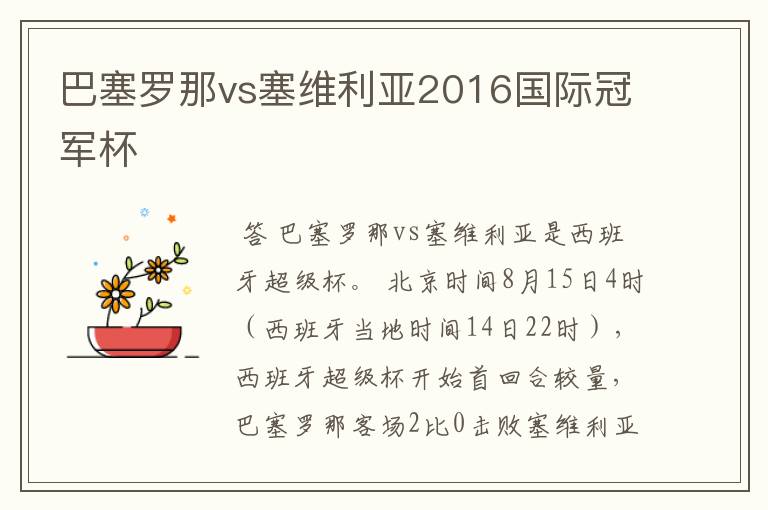 巴塞罗那vs塞维利亚2016国际冠军杯

答 巴塞罗那vs塞维利亚是西班牙超级杯。 北京时间8月15日4时（西班牙当地时间14日22时），西班牙超级杯开始首回合较量，巴塞罗那客场2比0击败塞维利亚